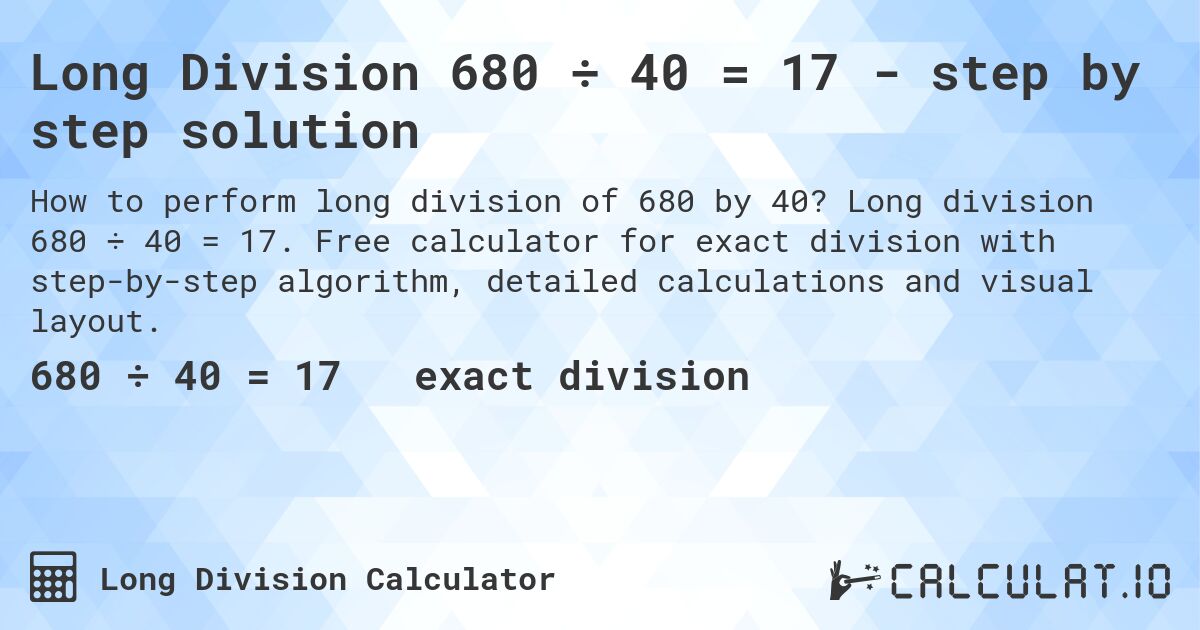 Long Division 680 ÷ 40 = 17 - step by step solution

How to perform long division of 680 by 40? Long division 680 ÷ 40 = 17. Free calculator for exact division with step-by-step algorithm, detailed calculations and visual layout.

680 ÷ 40 = 17   exact division

Long Division Calculator

CALCULAT.IO